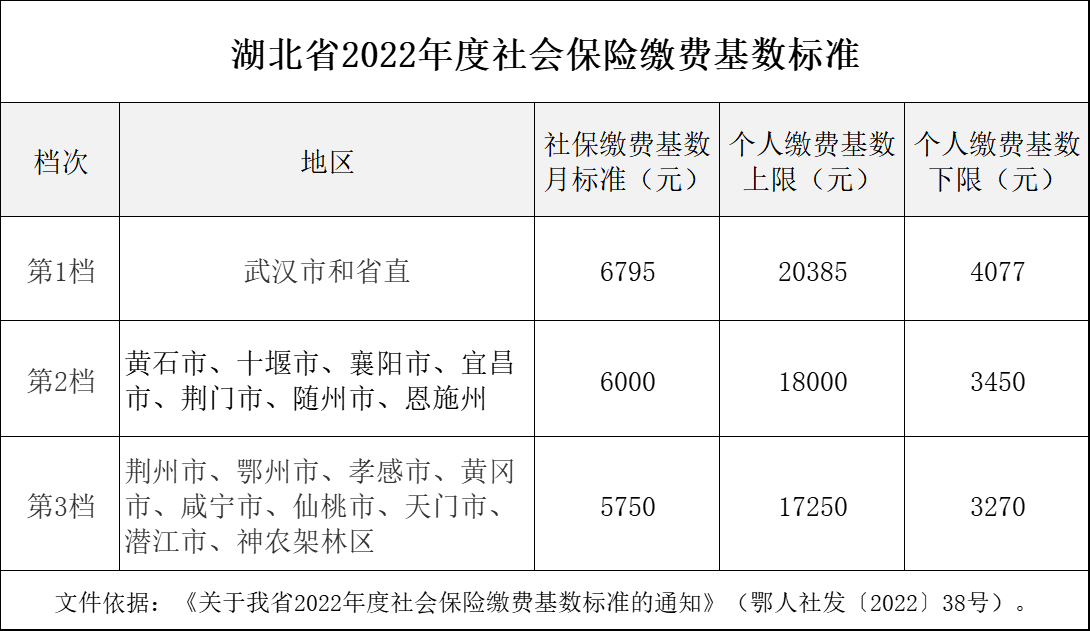 湖北省2022年度社会保险缴费基数标准

| 档次 | 地区 | 社保缴费基数月标准（元） | 个人缴费基数上限（元） | 个人缴费基数下限（元） |
|---|---|---|---|---|
| 第1档 | 武汉市和省直 | 6795 | 20385 | 4077 |
| 第2档 | 黄石市、十堰市、襄阳市、宜昌市、荆门市、随州市、恩施州 | 6000 | 18000 | 3450 |
| 第3档 | 荆州市、鄂州市、孝感市、黄冈市、咸宁市、仙桃市、天门市、潜江市、神农架林区 | 5750 | 17250 | 3270 |

文件依据：《关于我省2022年度社会保险缴费基数标准的通知》（鄂人社发〔2022〕38号）。